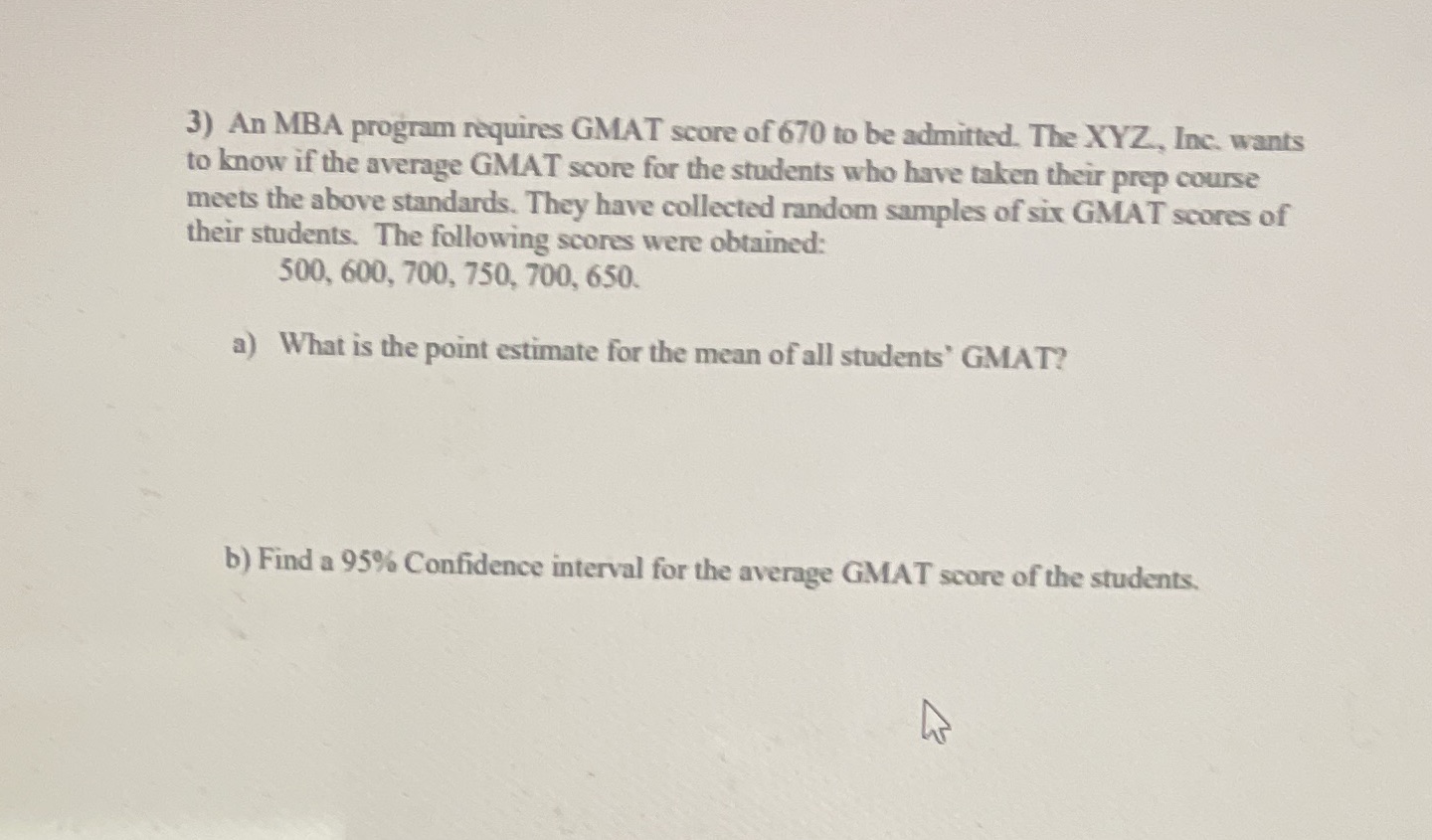 3) An MBA program requires GMAT score of 670 to be admitted. The XYZ., Inc. wants to know if the average GMAT score for the students who have taken their prep course meets the above standards. They have collected random samples of six GMAT scores of their students. The following scores were obtained:

500, 600, 700, 750, 700, 650.

a) What is the point estimate for the mean of all students' GMAT?

b) Find a 95% Confidence interval for the average GMAT score of the students.